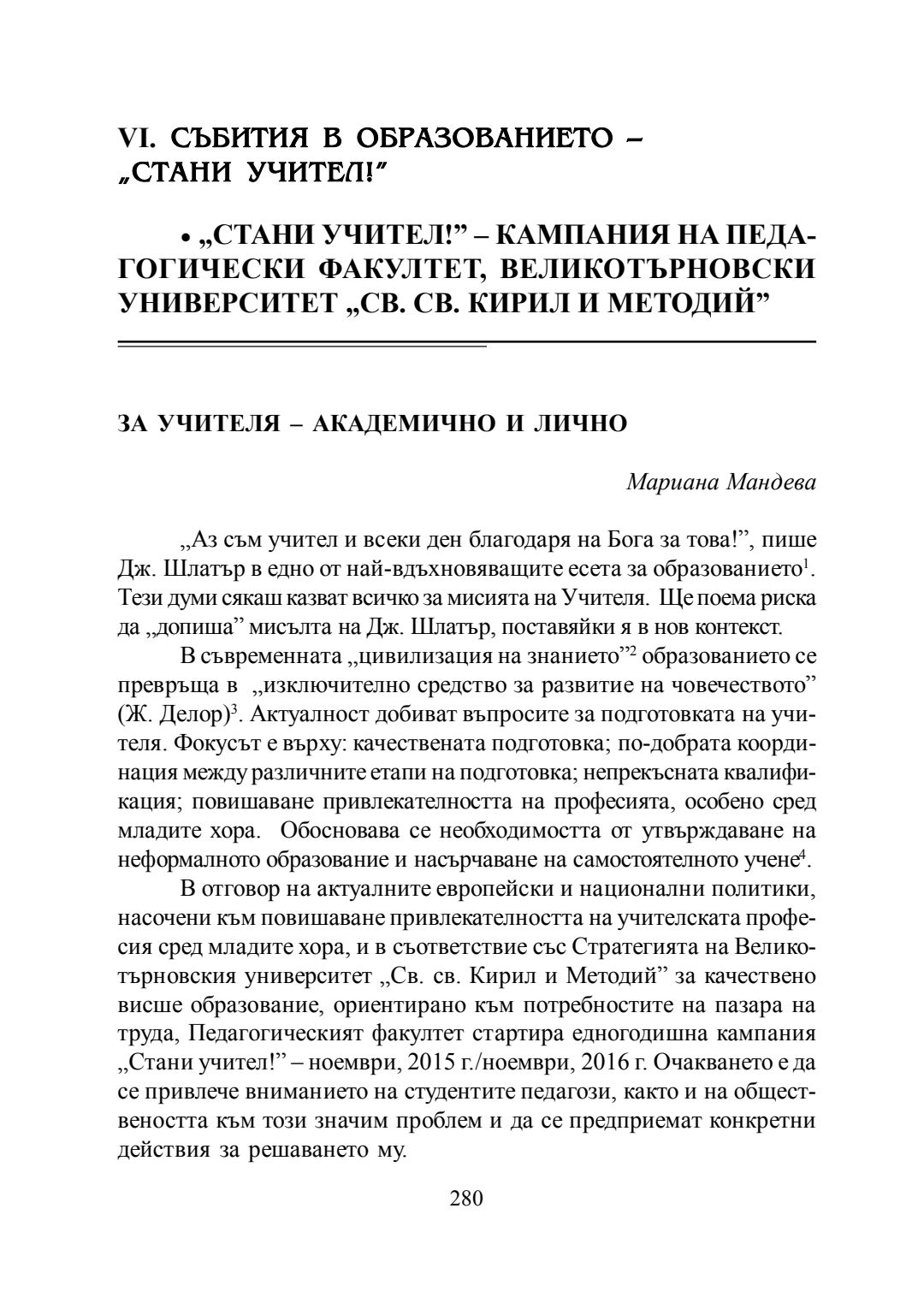 VI. СЪБИТИЯ В ОБРАЗОВАНИЕТО – „СТАНИ УЧИТЕЛ!"

• „СТАНИ УЧИТЕЛ!" – КАМПАНИЯ НА ПЕДАГОГИЧЕСКИ ФАКУЛТЕТ, ВЕЛИКОТЪРНОВСКИ УНИВЕРСИТЕТ „СВ. СВ. КИРИЛ И МЕТОДИЙ"

ЗА УЧИТЕЛЯ – АКАДЕМИЧНО И ЛИЧНО

Мариана Мандева

„Аз съм учител и всеки ден благодаря на Бога за това!", пише Дж. Шлатър в едно от най-вдъхновяващите есета за образованието$^1$. Тези думи сякаш казват всичко за мисията на Учителя. Ще поема риска да „допиша" мисълта на Дж. Шлатър, поставяйки я в нов контекст.

В съвременната „цивилизация на знанието"$^2$ образованието се превръща в „изключително средство за развитие на човечеството" (Ж. Делор)$^3$. Актуалност добиват въпросите за подготовката на учителя. Фокусът е върху: качествената подготовка; по-добрата координация между различните етапи на подготовка; непрекъсната квалификация; повишаване привлекателността на професията, особено сред младите хора. Обосновава се необходимостта от утвърждаване на неформалното образование и насърчаване на самостоятелното учене$^4$.

В отговор на актуалните европейски и национални политики, насочени към повишаване привлекателността на учителската професия сред младите хора, и в съответствие със Стратегията на Великотърновския университет „Св. св. Кирил и Методий" за качествено висше образование, ориентирано към потребностите на пазара на труда, Педагогическият факултет стартира едногодишна кампания „Стани учител!" – ноември, 2015 г./ноември, 2016 г. Очакването е да се привлече вниманието на студентите педагози, както и на обществеността към този значим проблем и да се предприемат конкретни действия за решаването му.

280